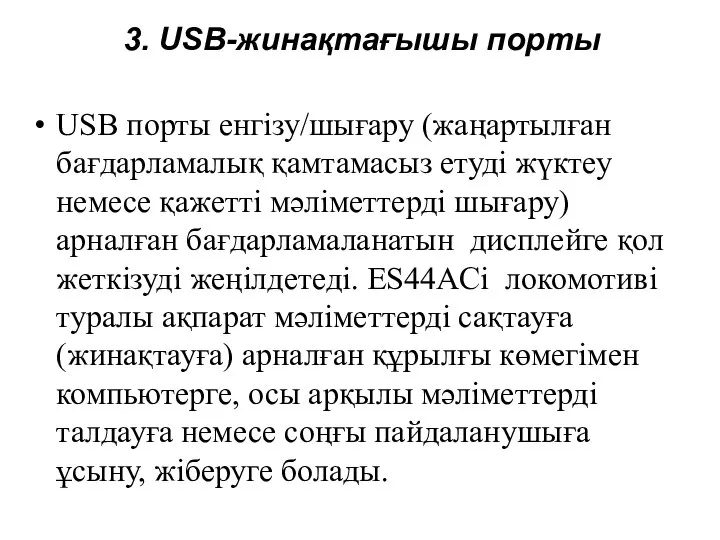 3. USB-жинақтағышы порты

• USB порты енгізу/шығару (жаңартылған бағдарламалық қамтамасыз етуді жүктеу немесе қажетті мәліметтерді шығару) арналған бағдарламаланатын дисплейге қол жеткізуді жеңілдетеді. ES44ACi локомотиві туралы ақпарат мәліметтерді сақтауға (жинақтауға) арналған құрылғы көмегімен компьютерге, осы арқылы мәліметтерді талдауға немесе соңғы пайдаланушыға ұсыну, жіберуге болады.